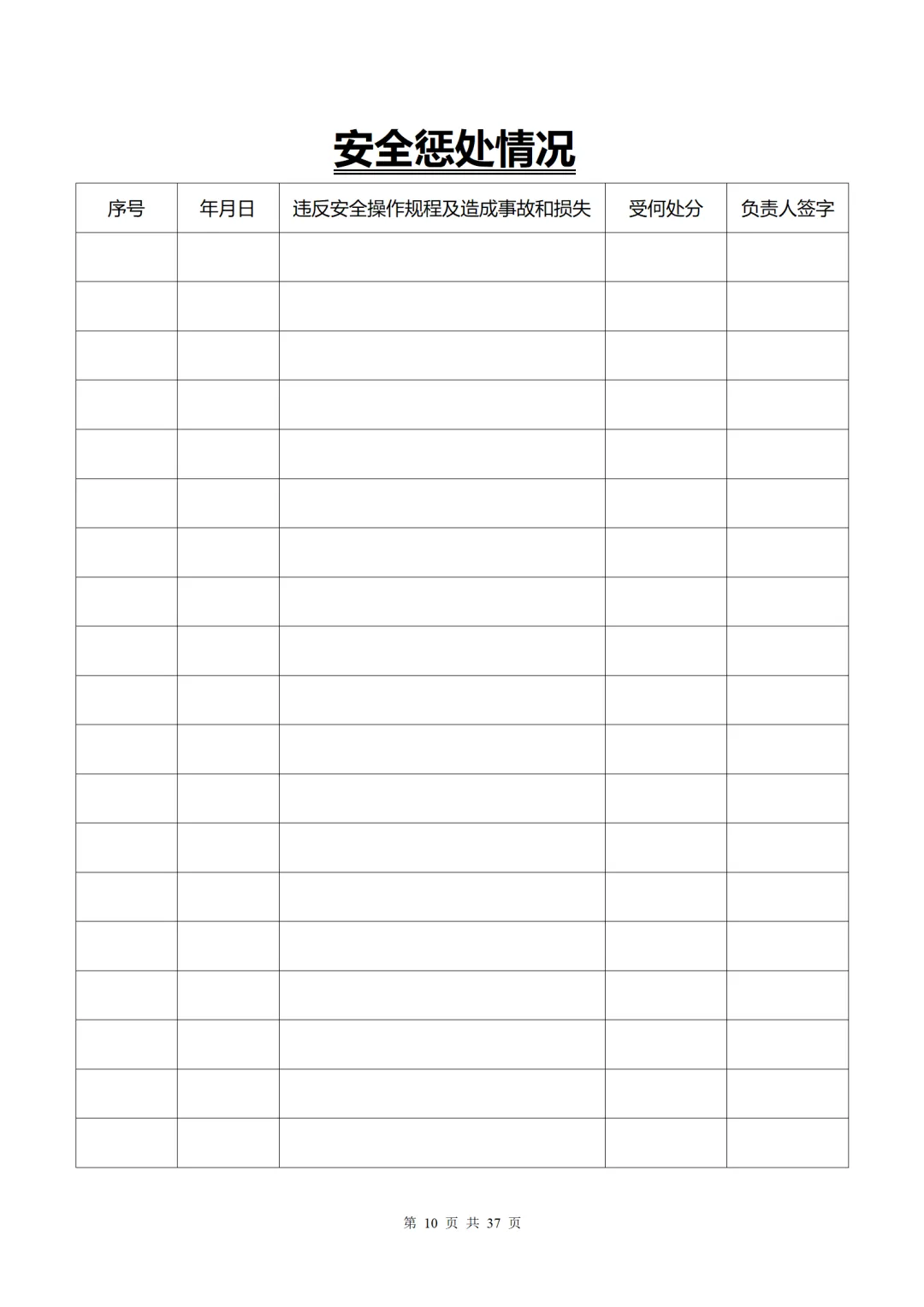 安全惩处情况

| 序号 | 年月日 | 违反安全操作规程及造成事故和损失 | 受何处分 | 负责人签字 |
|---|---|---|---|---|
| | | | | |
| | | | | |
| | | | | |
| | | | | |
| | | | | |
| | | | | |
| | | | | |
| | | | | |
| | | | | |
| | | | | |
| | | | | |
| | | | | |
| | | | | |
| | | | | |
| | | | | |
| | | | | |
| | | | | |
| | | | | |
| | | | | |

第 10 页 共 37 页